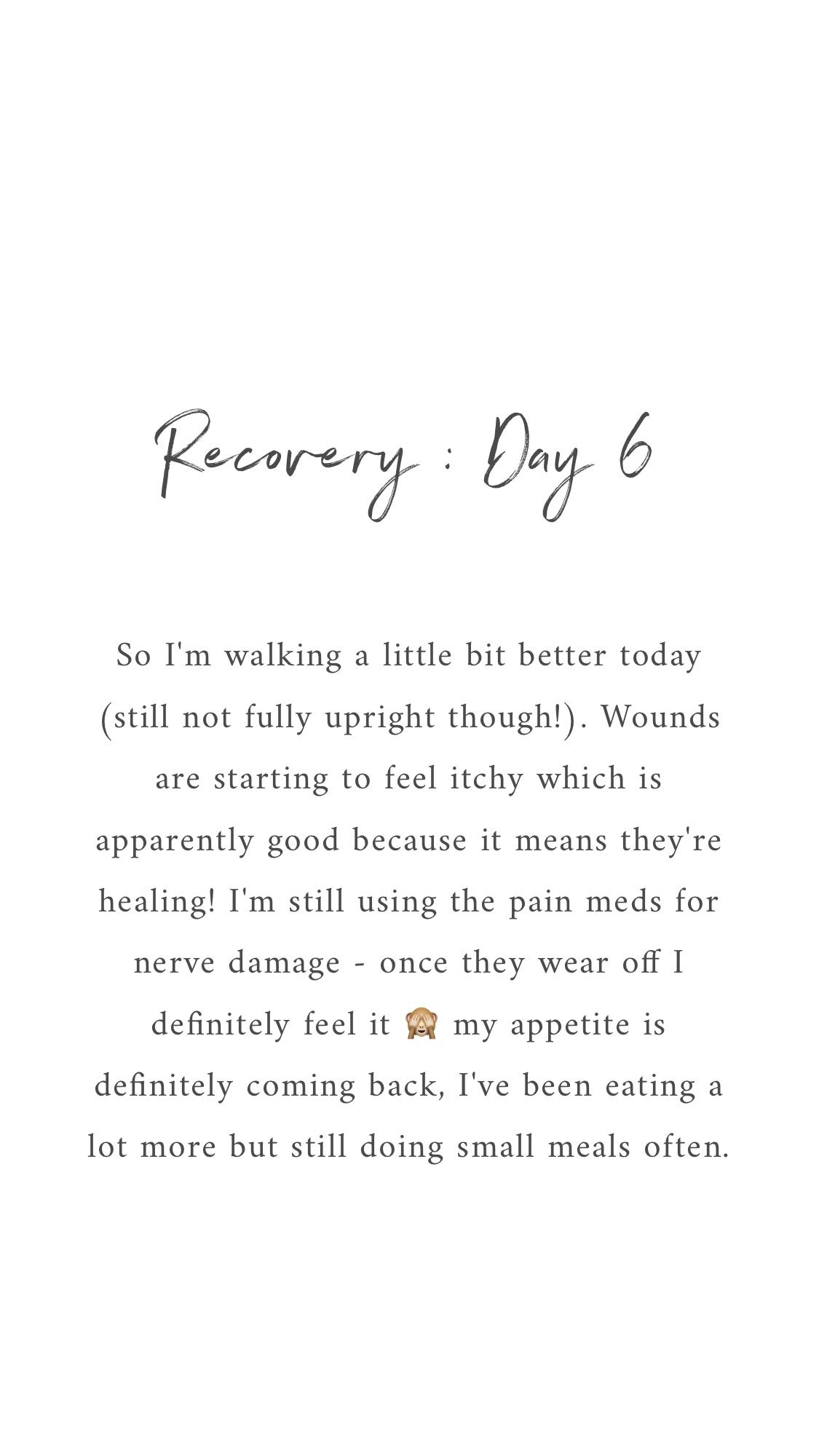 Recovery : Day 6

So I'm walking a little bit better today (still not fully upright though!). Wounds are starting to feel itchy which is apparently good because it means they're healing! I'm still using the pain meds for nerve damage - once they wear off I definitely feel it 🙈 my appetite is definitely coming back, I've been eating a lot more but still doing small meals often.